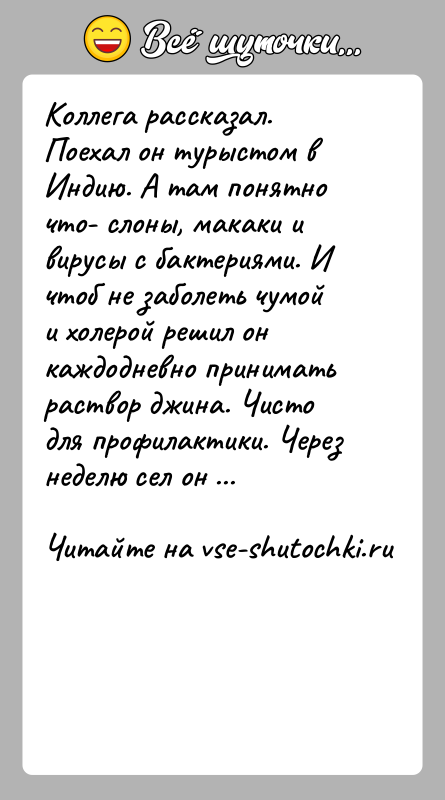 Всё шуточки...

Коллега рассказал. Поехал он турыстом в Индию. А там понятно что- слоны, макаки и вирусы с бактериями. И чтоб не заболеть чумой и холерой решил он каждодневно принимать раствор джина. Чисто для профилактики. Через неделю сел он ...

Читайте на vse-shutochki.ru